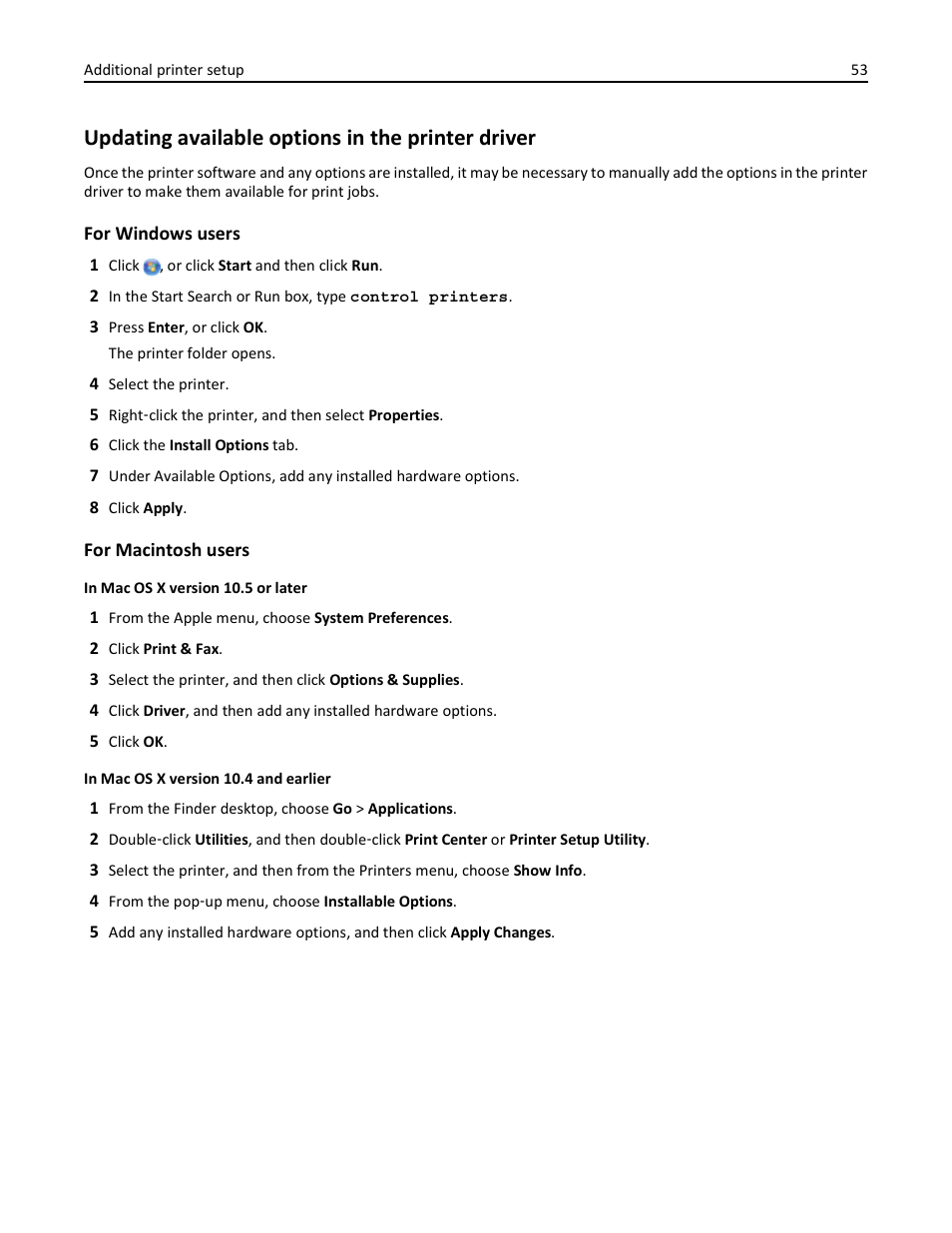 Additional printer setup 53

Updating available options in the printer driver

Once the printer software and any options are installed, it may be necessary to manually add the options in the printer driver to make them available for print jobs.

For Windows users

1 Click , or click Start and then click Run.

2 In the Start Search or Run box, type control printers.

3 Press Enter, or click OK.
The printer folder opens.

4 Select the printer.

5 Right-click the printer, and then select Properties.

6 Click the Install Options tab.

7 Under Available Options, add any installed hardware options.

8 Click Apply.

For Macintosh users

In Mac OS X version 10.5 or later

1 From the Apple menu, choose System Preferences.

2 Click Print & Fax.

3 Select the printer, and then click Options & Supplies.

4 Click Driver, and then add any installed hardware options.

5 Click OK.

In Mac OS X version 10.4 and earlier

1 From the Finder desktop, choose Go > Applications.

2 Double-click Utilities, and then double-click Print Center or Printer Setup Utility.

3 Select the printer, and then from the Printers menu, choose Show Info.

4 From the pop-up menu, choose Installable Options.

5 Add any installed hardware options, and then click Apply Changes.